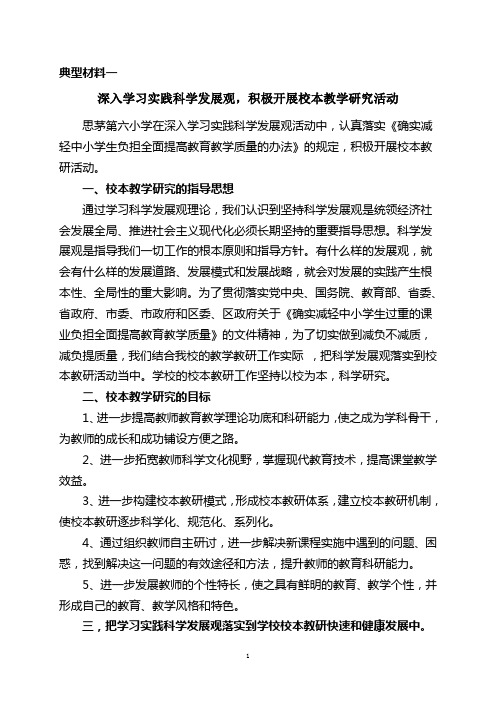 典型材料一

深入学习实践科学发展观，积极开展校本教学研究活动

思茅第六小学在深入学习实践科学发展观活动中，认真落实《确实减轻中小学生负担全面提高教育教学质量的办法》的规定，积极开展校本教研活动。

一、校本教学研究的指导思想

通过学习科学发展观理论，我们认识到坚持科学发展观是统领经济社会发展全局、推进社会主义现代化必须长期坚持的重要指导思想。科学发展观是指导我们一切工作的根本原则和指导方针。有什么样的发展观，就会有什么样的发展道路、发展模式和发展战略，就会对发展的实践产生根本性、全局性的重大影响。为了贯彻落实党中央、国务院、教育部、省委、省政府、市委、市政府和区委、区政府关于《确实减轻中小学生过重的课业负担全面提高教育教学质量》的文件精神，为了切实做到减负不减质，减负提质量，我们结合我校的教学教研工作实际 ，把科学发展观落实到校本教研活动当中。学校的校本教研工作坚持以校为本，科学研究。

二、校本教学研究的目标

1、进一步提高教师教育教学理论功底和科研能力，使之成为学科骨干，为教师的成长和成功铺设方便之路。

2、进一步拓宽教师科学文化视野，掌握现代教育技术，提高课堂教学效益。

3、进一步构建校本教研模式，形成校本教研体系，建立校本教研机制，使校本教研逐步科学化、规范化、系列化。

4、通过组织教师自主研讨，进一步解决新课程实施中遇到的问题、困惑，找到解决这一问题的有效途径和方法，提升教师的教育科研能力。

5、进一步发展教师的个性特长，使之具有鲜明的教育、教学个性，并形成自己的教育、教学风格和特色。

三，把学习实践科学发展观落实到学校校本教研快速和健康发展中。

1